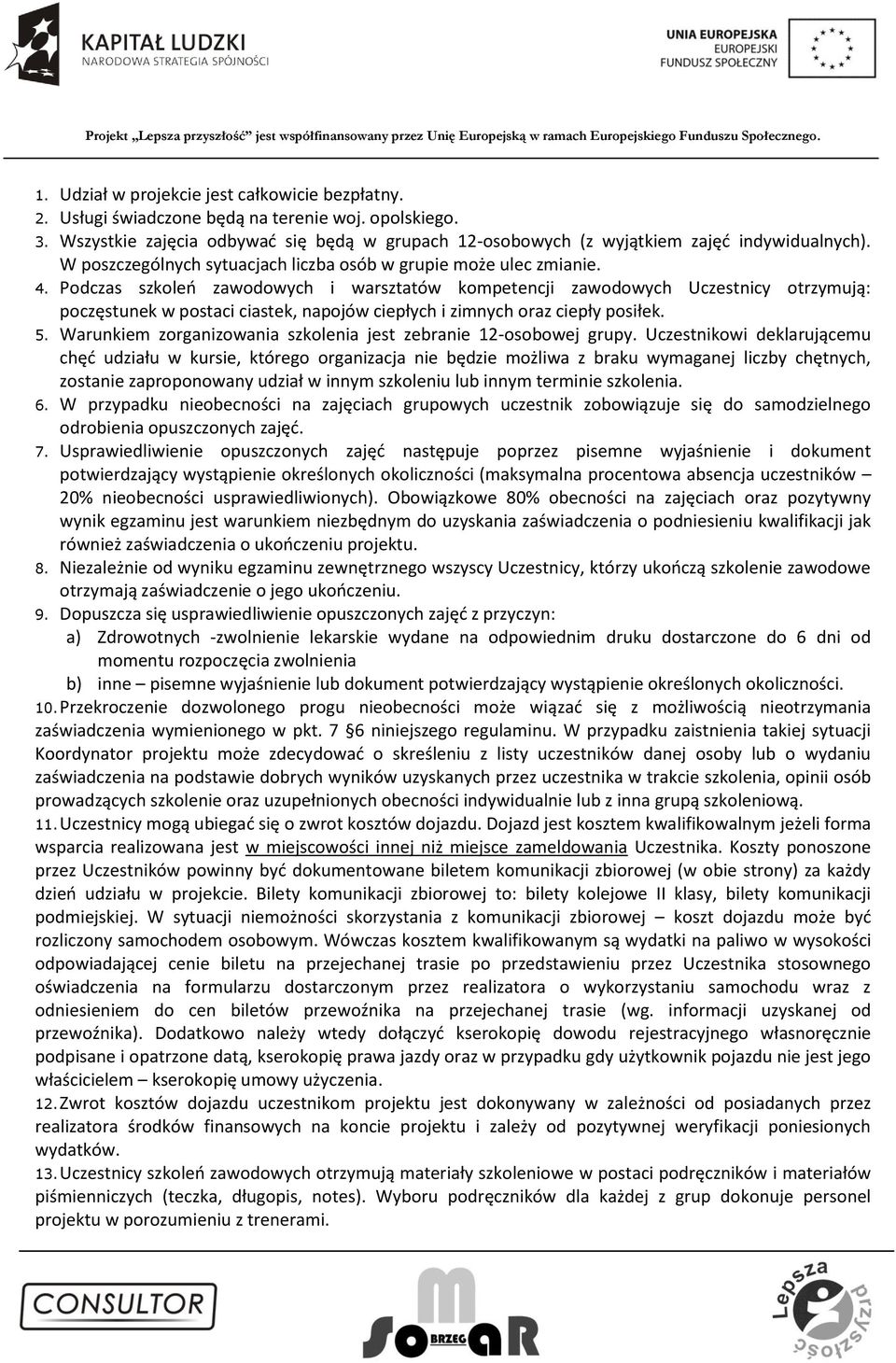 KAPITAŁ LUDZKI
NARODOWA STRATEGIA SPÓJNOŚCI

UNIA EUROPEJSKA
EUROPEJSKI
FUNDUSZ SPOŁECZNY

Projekt „Lepsza przyszłość" jest współfinansowany przez Unię Europejską w ramach Europejskiego Funduszu Społecznego.

1. Udział w projekcie jest całkowicie bezpłatny.
2. Usługi świadczone będą na terenie woj. opolskiego.
3. Wszystkie zajęcia odbywać się będą w grupach 12-osobowych (z wyjątkiem zajęć indywidualnych). W poszczególnych sytuacjach liczba osób w grupie może ulec zmianie.
4. Podczas szkoleń zawodowych i warsztatów kompetencji zawodowych Uczestnicy otrzymują: poczęstunek w postaci ciastek, napojów ciepłych i zimnych oraz ciepły posiłek.
5. Warunkiem zorganizowania szkolenia jest zebranie 12-osobowej grupy. Uczestnikowi deklarującemu chęć udziału w kursie, którego organizacja nie będzie możliwa z braku wymaganej liczby chętnych, zostanie zaproponowany udział w innym szkoleniu lub innym terminie szkolenia.
6. W przypadku nieobecności na zajęciach grupowych uczestnik zobowiązuje się do samodzielnego odrobienia opuszczonych zajęć.
7. Usprawiedliwienie opuszczonych zajęć następuje poprzez pisemne wyjaśnienie i dokument potwierdzający wystąpienie określonych okoliczności (maksymalna procentowa absencja uczestników – 20% nieobecności usprawiedliwionych). Obowiązkowe 80% obecności na zajęciach oraz pozytywny wynik egzaminu jest warunkiem niezbędnym do uzyskania zaświadczenia o podniesieniu kwalifikacji jak również zaświadczenia o ukończeniu projektu.
8. Niezależnie od wyniku egzaminu zewnętrznego wszyscy Uczestnicy, którzy ukończą szkolenie zawodowe otrzymają zaświadczenie o jego ukończeniu.
9. Dopuszcza się usprawiedliwienie opuszczonych zajęć z przyczyn:
a) Zdrowotnych -zwolnienie lekarskie wydane na odpowiednim druku dostarczone do 6 dni od momentu rozpoczęcia zwolnienia
b) inne – pisemne wyjaśnienie lub dokument potwierdzający wystąpienie określonych okoliczności.
10. Przekroczenie dozwolonego progu nieobecności może wiązać się z możliwością nieotrzymania zaświadczenia wymienionego w pkt. 7 §6 niniejszego regulaminu. W przypadku zaistnienia takiej sytuacji Koordynator projektu może zdecydować o skreśleniu z listy uczestników danej osoby lub o wydaniu zaświadczenia na podstawie dobrych wyników uzyskanych przez uczestnika w trakcie szkolenia, opinii osób prowadzących szkolenie oraz uzupełnionych obecności indywidualnie lub z inna grupą szkoleniową.
11. Uczestnicy mogą ubiegać się o zwrot kosztów dojazdu. Dojazd jest kosztem kwalifikowalnym jeżeli forma wsparcia realizowana jest w miejscowości innej niż miejsce zameldowania Uczestnika. Koszty ponoszone przez Uczestników powinny być dokumentowane biletem komunikacji zbiorowej (w obie strony) za każdy dzień udziału w projekcie. Bilety komunikacji zbiorowej to: bilety kolejowe II klasy, bilety komunikacji podmiejskiej. W sytuacji niemożności skorzystania z komunikacji zbiorowej – koszt dojazdu może być rozliczony samochodem osobowym. Wówczas kosztem kwalifikowanym są wydatki na paliwo w wysokości odpowiadającej cenie biletu na przejechanej trasie po przedstawieniu przez Uczestnika stosownego oświadczenia na formularzu dostarczonym przez realizatora o wykorzystaniu samochodu wraz z odniesieniem do cen biletów przewoźnika na przejechanej trasie (wg. informacji uzyskanej od przewoźnika). Dodatkowo należy wtedy dołączyć kserokopię dowodu rejestracyjnego własnoręcznie podpisane i opatrzone datą, kserokopię prawa jazdy oraz w przypadku gdy użytkownik pojazdu nie jest jego właścicielem – kserokopię umowy użyczenia.
12. Zwrot kosztów dojazdu uczestnikom projektu jest dokonywany w zależności od posiadanych przez realizatora środków finansowych na koncie projektu i zależy od pozytywnej weryfikacji poniesionych wydatków.
13. Uczestnicy szkoleń zawodowych otrzymują materiały szkoleniowe w postaci podręczników i materiałów piśmienniczych (teczka, długopis, notes). Wyboru podręczników dla każdej z grup dokonuje personel projektu w porozumieniu z trenerami.

CONSULTOR
SOMAR BRZEG
Lepsza przyszłość